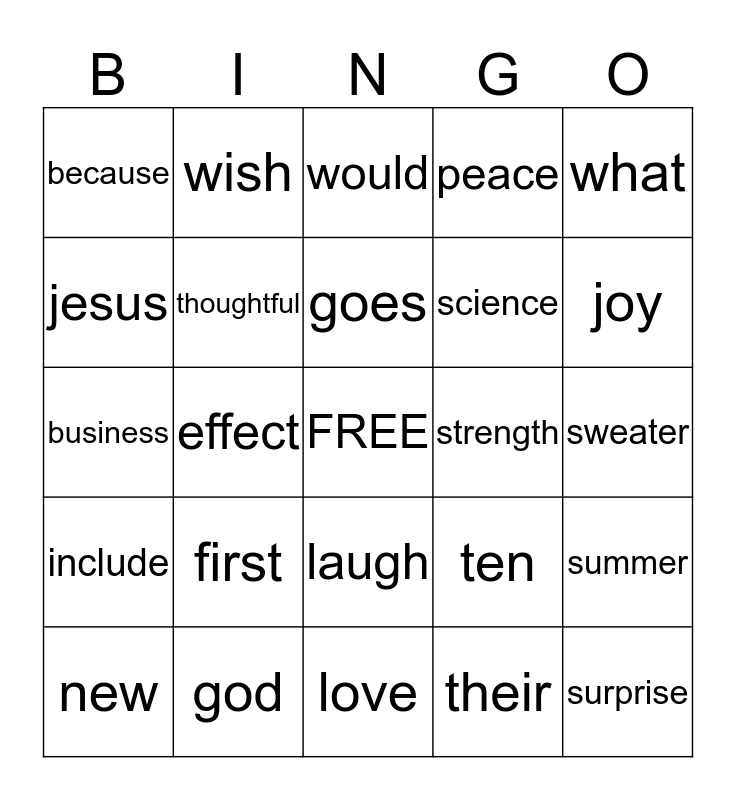 | B | I | N | G | O |
|---|---|---|---|---|
| because | wish | would | peace | what |
| jesus | thoughtful | goes | science | joy |
| business | effect | FREE | strength | sweater |
| include | first | laugh | ten | summer |
| new | god | love | their | surprise |